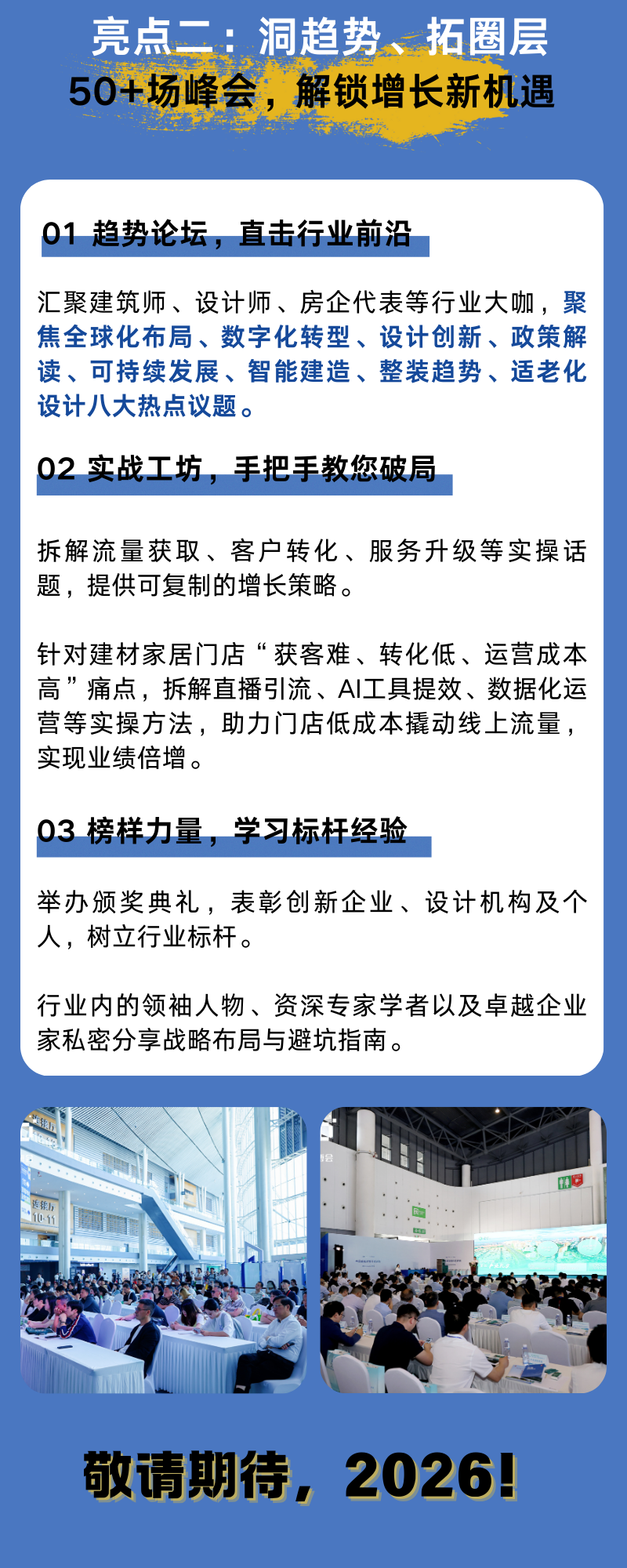 亮点二：洞趋势、拓圈层
50+场峰会，解锁增长新机遇

01 趋势论坛，直击行业前沿

汇聚建筑师、设计师、房企代表等行业大咖，聚焦全球化布局、数字化转型、设计创新、政策解读、可持续发展、智能建造、整装趋势、适老化设计八大热点议题。

02 实战工坊，手把手教您破局

拆解流量获取、客户转化、服务升级等实操话题，提供可复制的增长策略。

针对建材家居门店“获客难、转化低、运营成本高”痛点，拆解直播引流、AI工具提效、数据化运营等实操方法，助力门店低成本撬动线上流量，实现业绩倍增。

03 榜样力量，学习标杆经验

举办颁奖典礼，表彰创新企业、设计机构及个人，树立行业标杆。

行业内的领袖人物、资深专家学者以及卓越企业家私密分享战略布局与避坑指南。

敬请期待，2026!